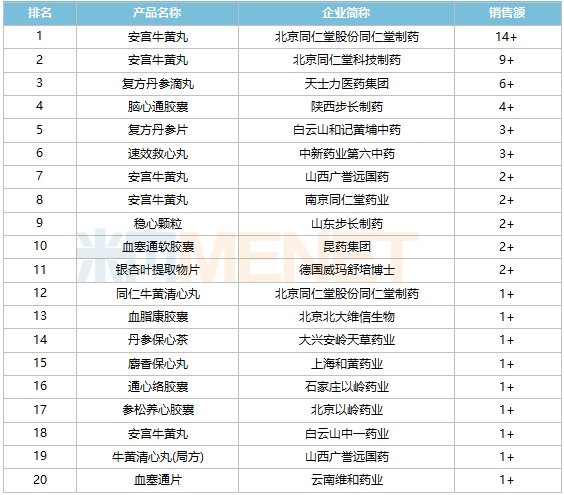 | 排名 | 产品名称 | 企业简称 | 销售额 |
|---|---|---|---|
| 1 | 安宫牛黄丸 | 北京同仁堂股份同仁堂制药 | 14+ |
| 2 | 安宫牛黄丸 | 北京同仁堂科技制药 | 9+ |
| 3 | 复方丹参滴丸 | 天士力医药集团 | 6+ |
| 4 | 脑心通胶囊 | 陕西步长制药 | 4+ |
| 5 | 复方丹参片 | 白云山和记黄埔中药 | 3+ |
| 6 | 速效救心丸 | 中新药业第六中药 | 3+ |
| 7 | 安宫牛黄丸 | 山西广誉远国药 | 2+ |
| 8 | 安宫牛黄丸 | 南京同仁堂药业 | 2+ |
| 9 | 稳心颗粒 | 山东步长制药 | 2+ |
| 10 | 血塞通软胶囊 | 昆药集团 | 2+ |
| 11 | 银杏叶提取物片 | 德国威玛舒培博士 | 2+ |
| 12 | 同仁牛黄清心丸 | 北京同仁堂股份同仁堂制药 | 1+ |
| 13 | 血脂康胶囊 | 北京北大维信生物 | 1+ |
| 14 | 丹参保心茶 | 大兴安岭天草药业 | 1+ |
| 15 | 麝香保心丸 | 上海和黄药业 | 1+ |
| 16 | 通心络胶囊 | 石家庄以岭药业 | 1+ |
| 17 | 参松养心胶囊 | 北京以岭药业 | 1+ |
| 18 | 安宫牛黄丸 | 白云山中一药业 | 1+ |
| 19 | 牛黄清心丸(局方) | 山西广誉远国药 | 1+ |
| 20 | 血塞通片 | 云南维和药业 | 1+ |

米内MENET